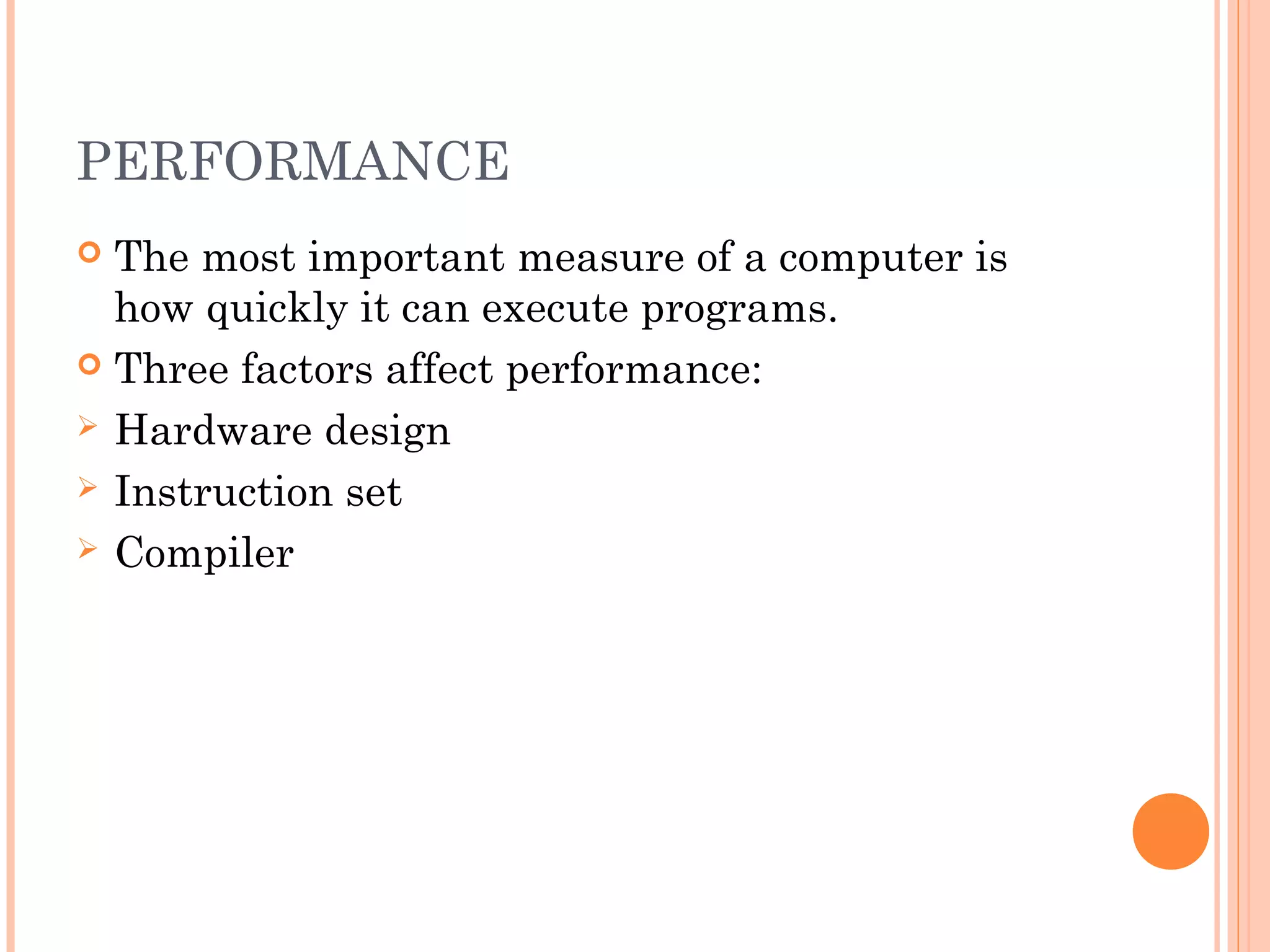 PERFORMANCE

• The most important measure of a computer is how quickly it can execute programs.
• Three factors affect performance:
➢ Hardware design
➢ Instruction set
➢ Compiler